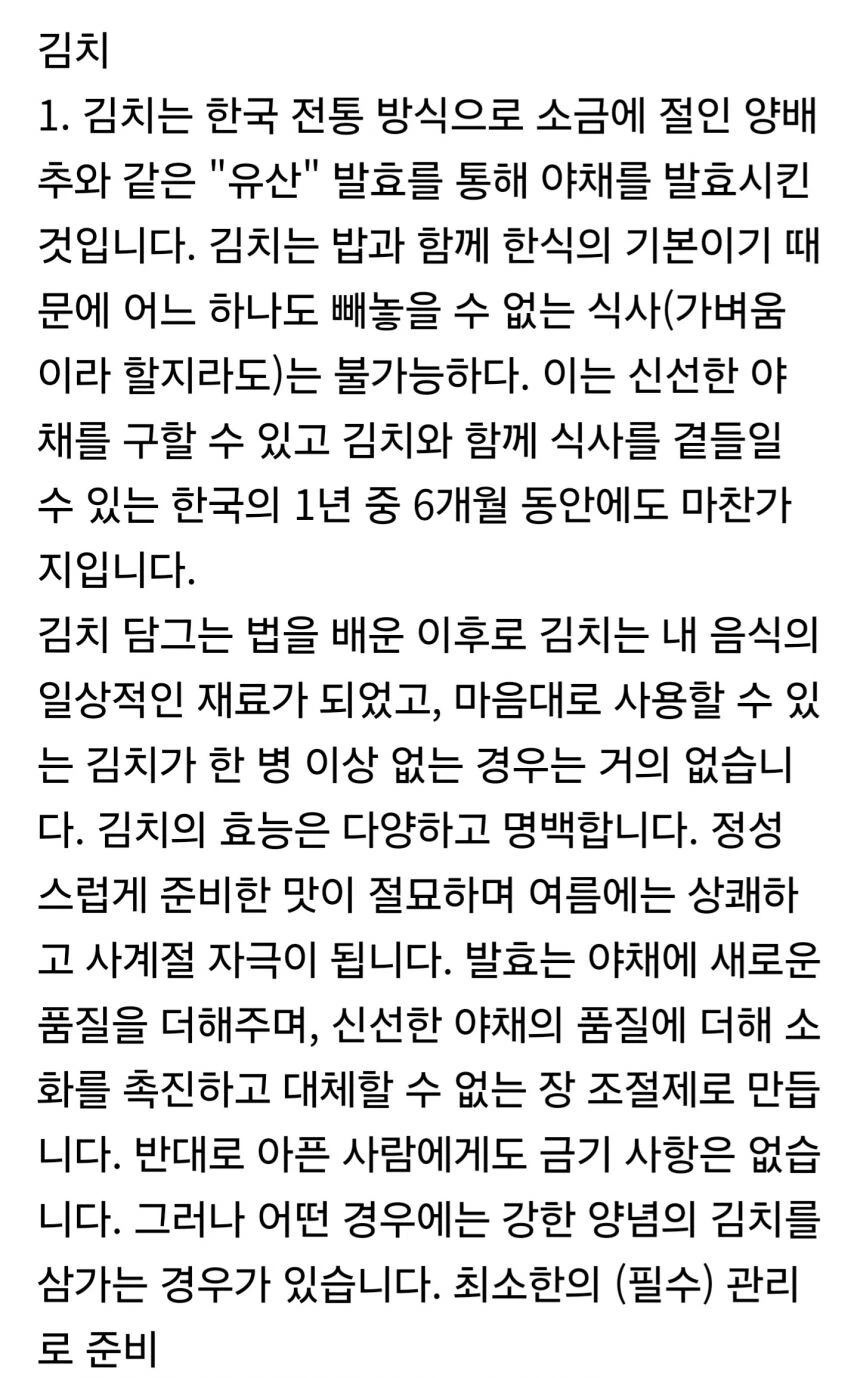 김치
1. 김치는 한국 전통 방식으로 소금에 절인 양배추와 같은 "유산" 발효를 통해 야채를 발효시킨 것입니다. 김치는 밥과 함께 한식의 기본이기 때문에 어느 하나도 빼놓을 수 없는 식사(가벼움이라 할지라도)는 불가능하다. 이는 신선한 야채를 구할 수 있고 김치와 함께 식사를 곁들일 수 있는 한국의 1년 중 6개월 동안에도 마찬가지입니다.
김치 담그는 법을 배운 이후로 김치는 내 음식의 일상적인 재료가 되었고, 마음대로 사용할 수 있는 김치가 한 병 이상 없는 경우는 거의 없습니다. 김치의 효능은 다양하고 명백합니다. 정성스럽게 준비한 맛이 절묘하며 여름에는 상쾌하고 사계절 자극이 됩니다. 발효는 야채에 새로운 품질을 더해주며, 신선한 야채의 품질에 더해 소화를 촉진하고 대체할 수 없는 장 조절제로 만듭니다. 반대로 아픈 사람에게도 금기 사항은 없습니다. 그러나 어떤 경우에는 강한 양념의 김치를 삼가는 경우가 있습니다. 최소한의 (필수) 관리로 준비